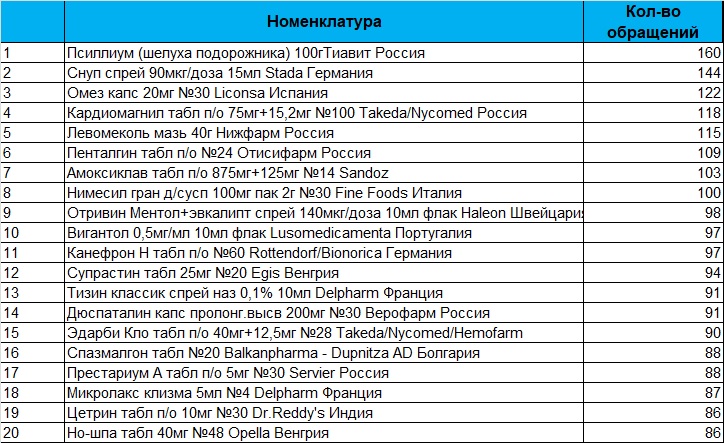 | | Номенклатура | Кол-во обращений |
|---|---|---|
| 1 | Псиллиум (шелуха подорожника) 100гТиавит Россия | 160 |
| 2 | Снуп спрей 90мкг/доза 15мл Stada Германия | 144 |
| 3 | Омез капс 20мг №30 Liconsa Испания | 122 |
| 4 | Кардиомагнил табл п/о 75мг+15,2мг №100 Takeda/Nycomed Россия | 118 |
| 5 | Левомеколь мазь 40г Нижфарм Россия | 115 |
| 6 | Пенталгин табл п/о №24 Отисифарм Россия | 109 |
| 7 | Амоксиклав табл п/о 875мг+125мг №14 Sandoz | 103 |
| 8 | Нимесил гран д/сусп 100мг пак 2г №30 Fine Foods Италия | 100 |
| 9 | Отривин Ментол+эвкалипт спрей 140мкг/доза 10мл флак Haleon Швейцари | 98 |
| 10 | Вигантол 0,5мг/мл 10мл флак Lusomedicamenta Португалия | 97 |
| 11 | Канефрон Н табл п/о №60 Rottendorf/Bionorica Германия | 97 |
| 12 | Супрастин табл 25мг №20 Egis Венгрия | 94 |
| 13 | Тизин классик спрей наз 0,1% 10мл Delpharm Франция | 91 |
| 14 | Дюспаталин капс пролонг.высв 200мг №30 Верофарм Россия | 91 |
| 15 | Эдарби Кло табл п/о 40мг+12,5мг №28 Takeda/Nycomed/Hemofarm | 90 |
| 16 | Спазмалгон табл №20 Balkanpharma - Dupnitza AD Болгария | 88 |
| 17 | Престариум А табл п/о 5мг №30 Servier Россия | 88 |
| 18 | Микролакс клизма 5мл №4 Delpharm Франция | 87 |
| 19 | Цетрин табл п/о 10мг №30 Dr.Reddy's Индия | 86 |
| 20 | Но-шпа табл 40мг №48 Opella Венгрия | 86 |